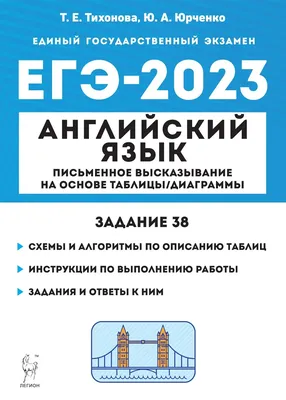 Т. Е. Тихонова, Ю. А. Юрченко

ЕДИНЫЙ ГОСУДАРСТВЕННЫЙ ЭКЗАМЕН

ЕГЭ-2023

АНГЛИЙСКИЙ ЯЗЫК

ПИСЬМЕННОЕ ВЫСКАЗЫВАНИЕ НА ОСНОВЕ ТАБЛИЦЫ/ДИАГРАММЫ

ЗАДАНИЕ 38

СХЕМЫ И АЛГОРИТМЫ ПО ОПИСАНИЮ ТАБЛИЦ

ИНСТРУКЦИИ ПО ВЫПОЛНЕНИЮ РАБОТЫ

ЗАДАНИЯ И ОТВЕТЫ К НИМ

ЛЕГИОН